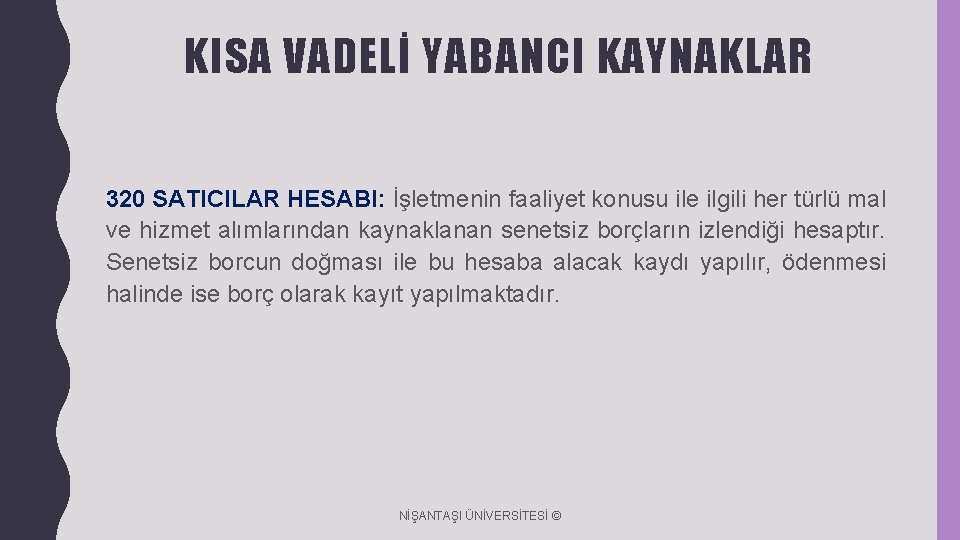 KISA VADELİ YABANCI KAYNAKLAR

320 SATICILAR HESABI: İşletmenin faaliyet konusu ile ilgili her türlü mal ve hizmet alımlarından kaynaklanan senetsiz borçların izlendiği hesaptır. Senetsiz borcun doğması ile bu hesaba alacak kaydı yapılır, ödenmesi halinde ise borç olarak kayıt yapılmaktadır.

NİŞANTAŞI ÜNİVERSİTESİ ©